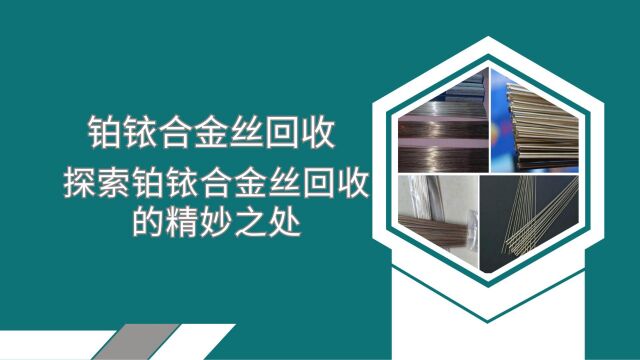 铂铱合金丝回收

探索铂铱合金丝回收的精妙之处